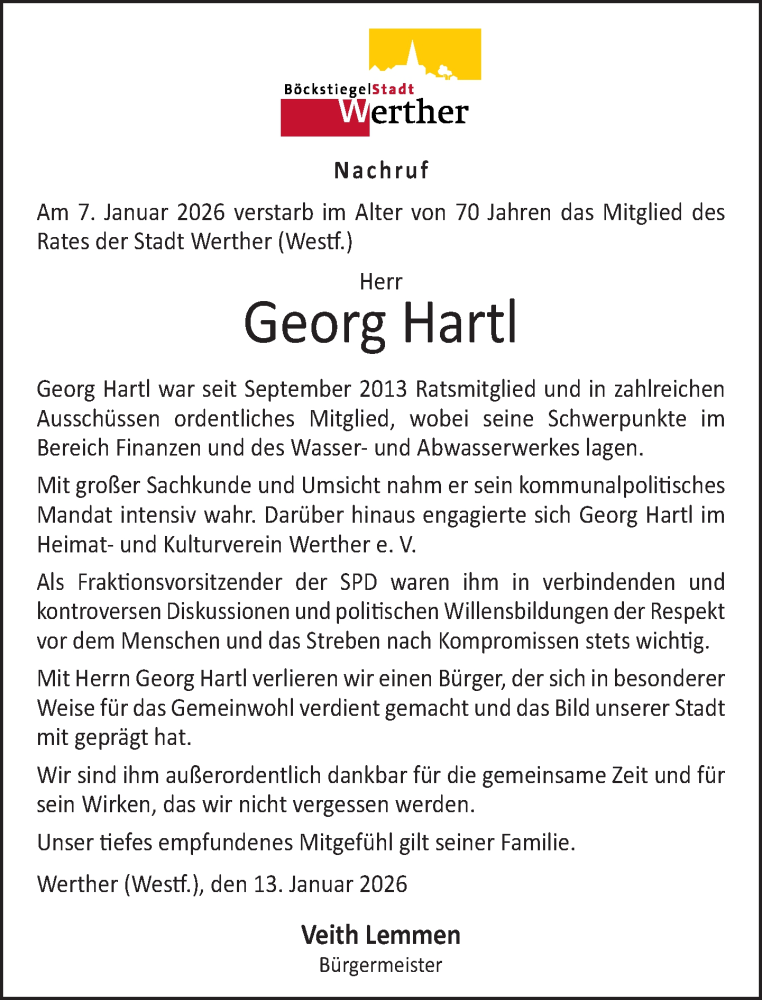 BöckstiegelStadt Werther

Nachruf

Am 7. Januar 2026 verstarb im Alter von 70 Jahren das Mitglied des Rates der Stadt Werther (Westf.)

Herr

Georg Hartl

Georg Hartl war seit September 2013 Ratsmitglied und in zahlreichen Ausschüssen ordentliches Mitglied, wobei seine Schwerpunkte im Bereich Finanzen und des Wasser- und Abwasserwerkes lagen.

Mit großer Sachkunde und Umsicht nahm er sein kommunalpolitisches Mandat intensiv wahr. Darüber hinaus engagierte sich Georg Hartl im Heimat- und Kulturverein Werther e. V.

Als Fraktionsvorsitzender der SPD waren ihm in verbindenden und kontroversen Diskussionen und politischen Willensbildungen der Respekt vor dem Menschen und das Streben nach Kompromissen stets wichtig.

Mit Herrn Georg Hartl verlieren wir einen Bürger, der sich in besonderer Weise für das Gemeinwohl verdient gemacht und das Bild unserer Stadt mit geprägt hat.

Wir sind ihm außerordentlich dankbar für die gemeinsame Zeit und für sein Wirken, das wir nicht vergessen werden.

Unser tiefes empfundenes Mitgefühl gilt seiner Familie.

Werther (Westf.), den 13. Januar 2026

Veith Lemmen
Bürgermeister